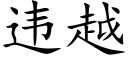 违越